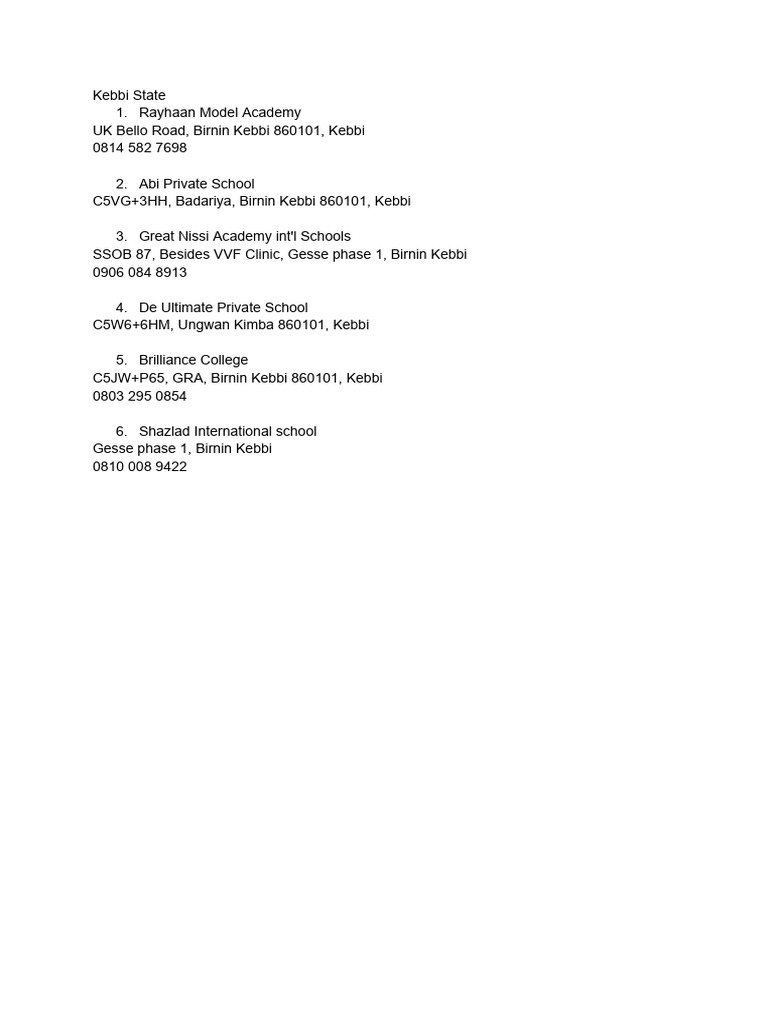 Kebbi State
1. Rayhaan Model Academy
UK Bello Road, Birnin Kebbi 860101, Kebbi
0814 582 7698

2. Abi Private School
C5VG+3HH, Badariya, Birnin Kebbi 860101, Kebbi

3. Great Nissi Academy int'l Schools
SSOB 87, Besides VVF Clinic, Gesse phase 1, Birnin Kebbi
0906 084 8913

4. De Ultimate Private School
C5W6+6HM, Ungwan Kimba 860101, Kebbi

5. Brilliance College
C5JW+P65, GRA, Birnin Kebbi 860101, Kebbi
0803 295 0854

6. Shazlad International school
Gesse phase 1, Birnin Kebbi
0810 008 9422